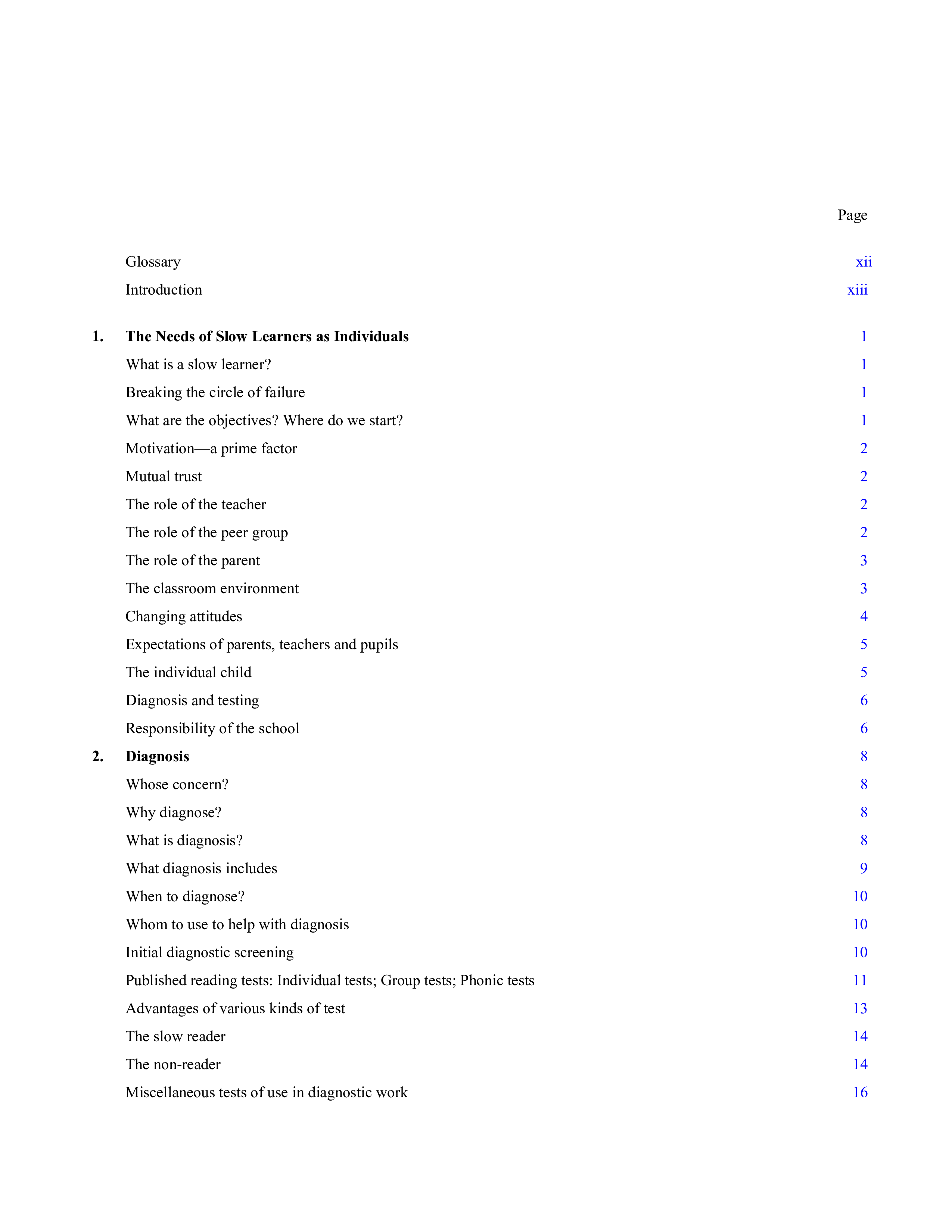 Page

Glossary xii

Introduction xiii

1. The Needs of Slow Learners as Individuals 1

What is a slow learner? 1

Breaking the circle of failure 1

What are the objectives? Where do we start? 1

Motivation—a prime factor 2

Mutual trust 2

The role of the teacher 2

The role of the peer group 2

The role of the parent 3

The classroom environment 3

Changing attitudes 4

Expectations of parents, teachers and pupils 5

The individual child 5

Diagnosis and testing 6

Responsibility of the school 6

2. Diagnosis 8

Whose concern? 8

Why diagnose? 8

What is diagnosis? 8

What diagnosis includes 9

When to diagnose? 10

Whom to use to help with diagnosis 10

Initial diagnostic screening 10

Published reading tests: Individual tests; Group tests; Phonic tests 11

Advantages of various kinds of test 13

The slow reader 14

The non-reader 14

Miscellaneous tests of use in diagnostic work 16